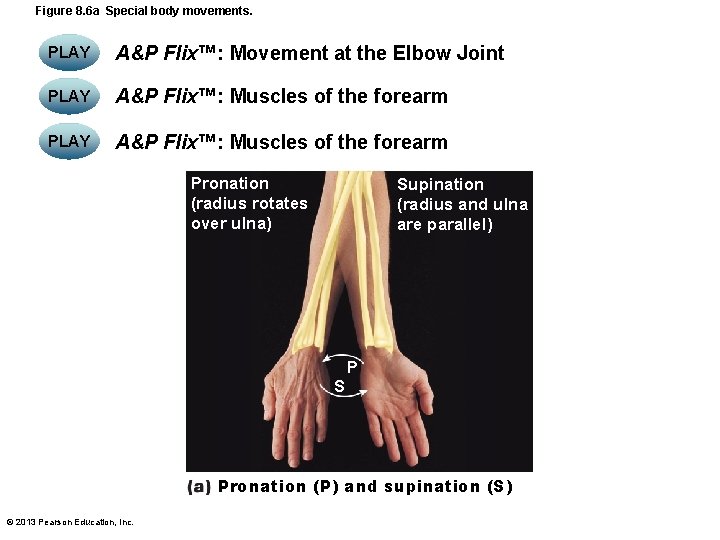 Figure 8.6a Special body movements.

PLAY A&P Flix™: Movement at the Elbow Joint

PLAY A&P Flix™: Muscles of the forearm

PLAY A&P Flix™: Muscles of the forearm

Pronation (radius rotates over ulna)

Supination (radius and ulna are parallel)

P

S

(a) Pronation (P) and supination (S)

© 2013 Pearson Education, Inc.